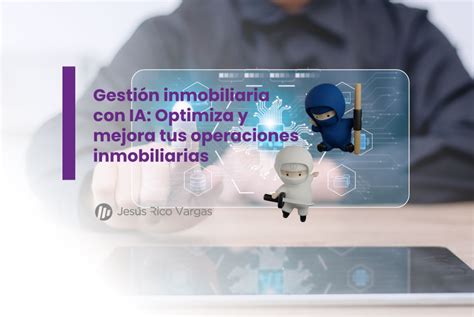 Gestión inmobiliaria con IA: Optimiza y mejora tus operaciones inmobiliarias

Jesús Rico Vargas